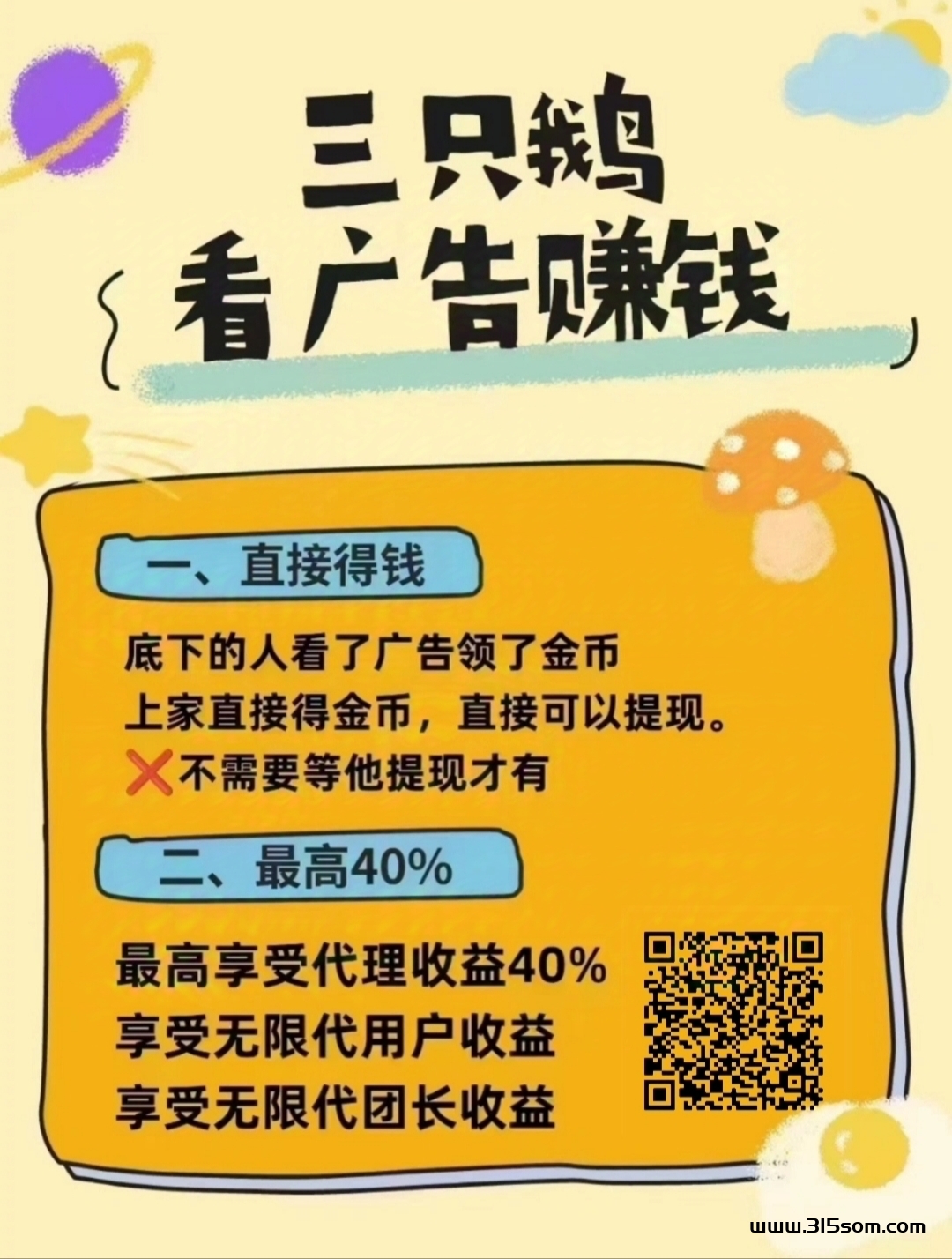 三只鹅
看广告赚钱

一、直接得钱

底下的人看了广告领了金币
上家直接得金币，直接可以提现。
❌不需要等他提现才有

二、最高40%

最高享受代理收益40%
享受无限代用户收益
享受无限代团长收益

www.315som.com